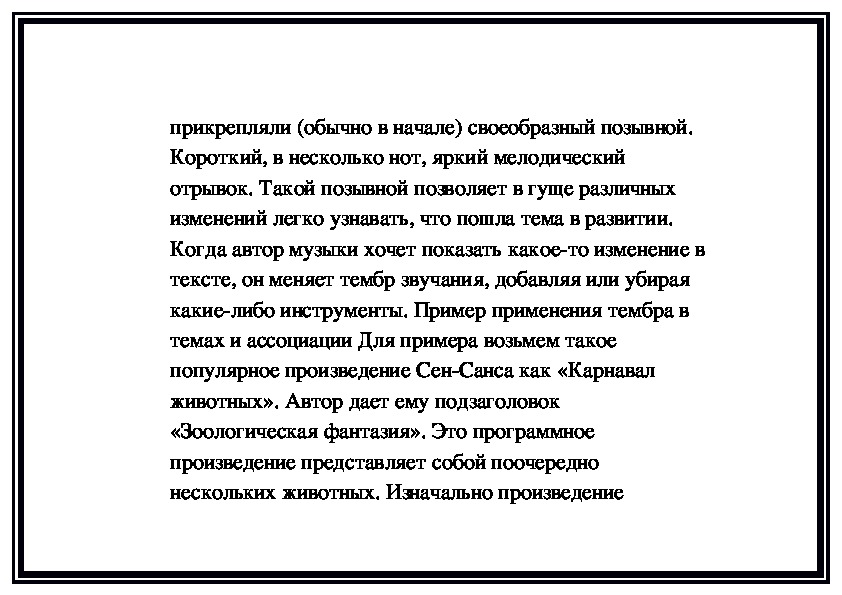 прикрепляли (обычно в начале) своеобразный позывной. Короткий, в несколько нот, яркий мелодический отрывок. Такой позывной позволяет в гуще различных изменений легко узнавать, что пошла тема в развитии. Когда автор музыки хочет показать какое-то изменение в тексте, он меняет тембр звучания, добавляя или убирая какие-либо инструменты. Пример применения тембра в темах и ассоциации Для примера возьмем такое популярное произведение Сен-Санса как «Карнавал животных». Автор дает ему подзаголовок «Зоологическая фантазия». Это программное произведение представляет собой поочередно нескольких животных. Изначально произведение